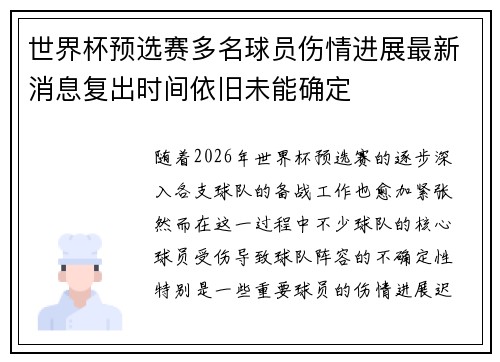 世界杯预选赛多名球员伤情进展最新消息复出时间依旧未能确定

随着2026年世界杯预选赛的逐步深入各支球队的备战工作也愈加紧张然而在这一过程中不少球队的核心球员受伤导致球队阵容的不确定性特别是一些重要球员的伤情进展迟